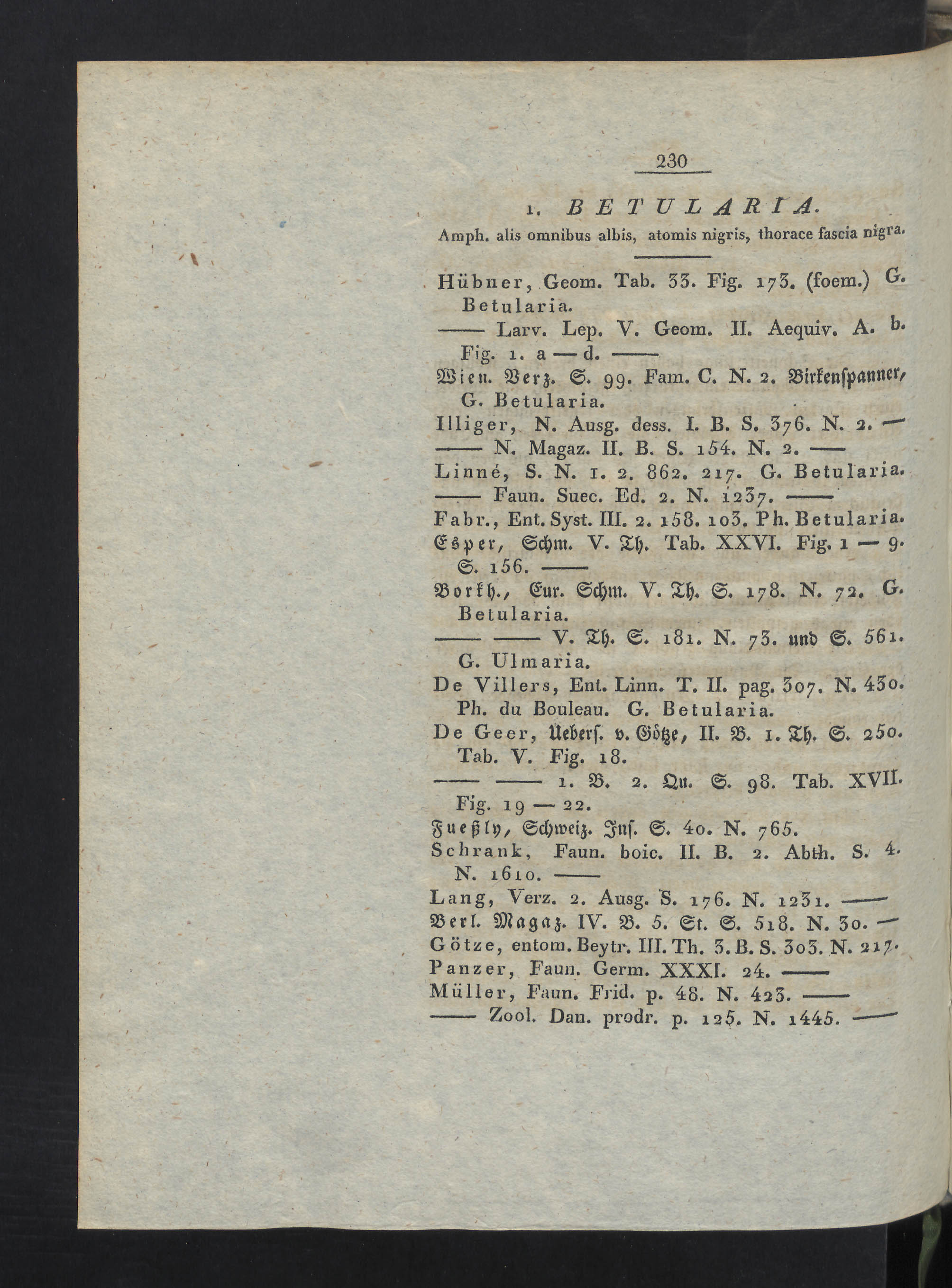 230

1. BETULARIA.

Amph. alis omnibus albis, atomis nigris, thorace fascia nigra.

Hübner, Geom. Tab. 33. Fig. 173. (foem.) G. Betularia.

—— Larv. Lep. V. Geom. II. Aequiv. A. b. Fig. 1. a — d. ——

Wien. Verz. S. 99. Fam. C. N. 2. Birkenspanner, G. Betularia.

Illiger, N. Ausg. dess. I. B. S. 376. N. 2. —

—— N. Magaz. II. B. S. 154. N. 2. ——

Linné, S. N. 1. 2. 862. 217. G. Betularia.

—— Faun. Suec. Ed. 2. N. 1237. ——

Fabr., Ent. Syst. III. 2. 158. 103. Ph. Betularia.

Esper, Schm. V. Th. Tab. XXVI. Fig. 1 — 9. S. 156. ——

Borkh., Eur. Schm. V. Th. S. 178. N. 72. G. Betularia.

—— —— V. Th. S. 181. N. 73. und S. 561. G. Ulmaria.

De Villers, Ent. Linn. T. II. pag. 307. N. 430. Ph. du Bouleau. G. Betularia.

De Geer, Uebers. v. Götze, II. B. 1. Th. S. 250. Tab. V. Fig. 18.

—— —— 1. B. 2. Qu. S. 98. Tab. XVII. Fig. 19 — 22.

Fueßly, Schweiz. Ins. S. 40. N. 765.

Schrank, Faun. boic. II. B. 2. Abth. S. 4. N. 1610. ——

Lang, Verz. 2. Ausg. S. 176. N. 1231. ——

Berl. Magaz. IV. B. 5. St. S. 518. N. 30. —

Götze, entom. Beytr. III. Th. 3. B. S. 303. N. 217.

Panzer, Faun. Germ. XXXI. 24. ——

Müller, Faun. Frid. p. 48. N. 423. ——

—— Zool. Dan. prodr. p. 125. N. 1445. ——